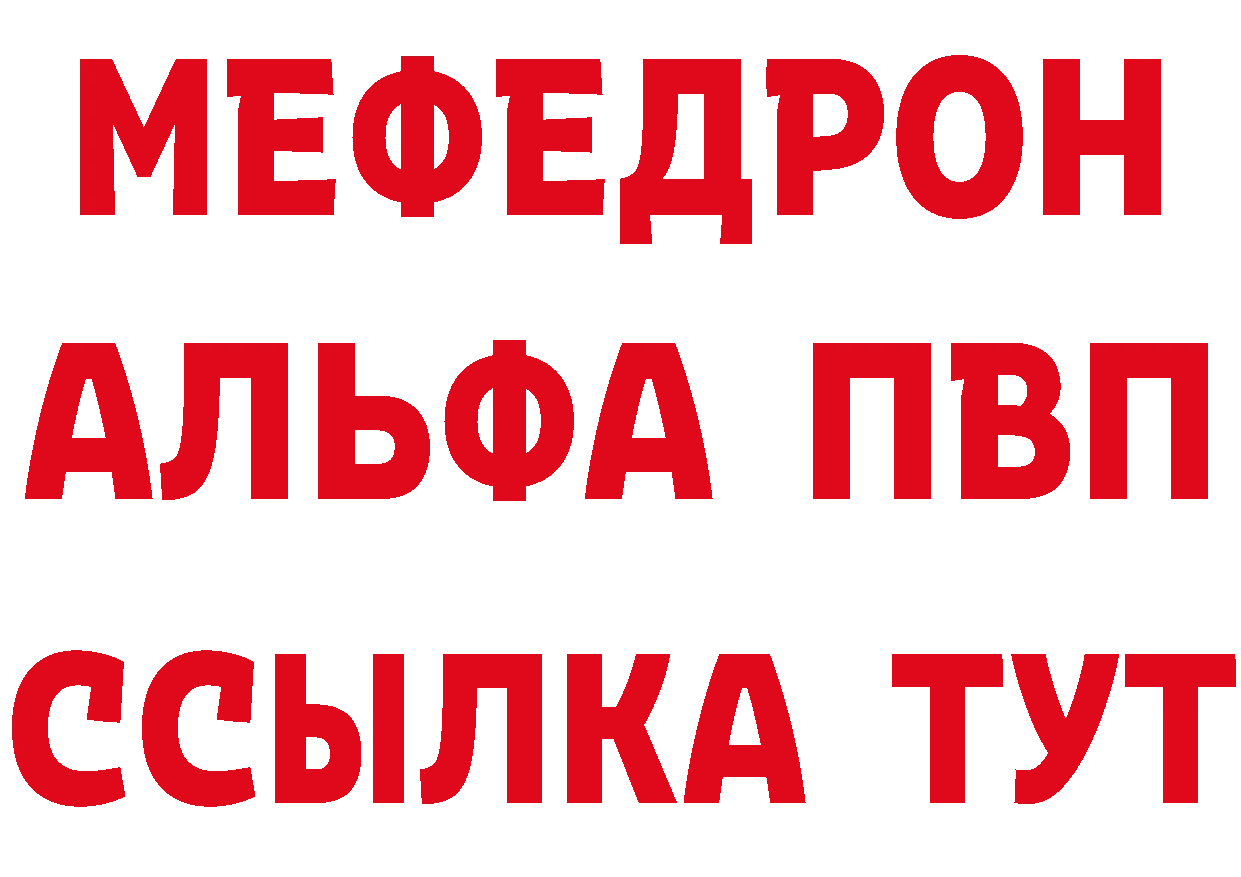 МЕФЕДРОН
АЛЬФА ПВП
ССЫЛКА ТУТ